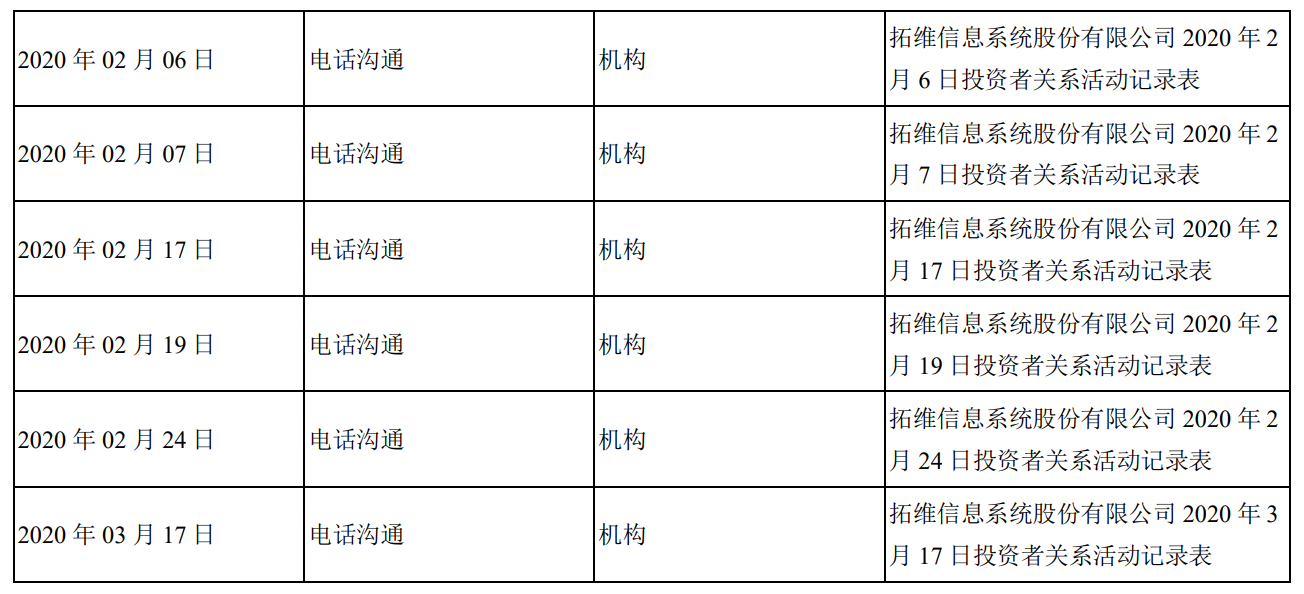 | 2020年02月06日 | 电话沟通 | 机构 | 拓维信息系统股份有限公司2020年2月6日投资者关系活动记录表 |
|---|---|---|---|
| 2020年02月07日 | 电话沟通 | 机构 | 拓维信息系统股份有限公司2020年2月7日投资者关系活动记录表 |
| 2020年02月17日 | 电话沟通 | 机构 | 拓维信息系统股份有限公司2020年2月17日投资者关系活动记录表 |
| 2020年02月19日 | 电话沟通 | 机构 | 拓维信息系统股份有限公司2020年2月19日投资者关系活动记录表 |
| 2020年02月24日 | 电话沟通 | 机构 | 拓维信息系统股份有限公司2020年2月24日投资者关系活动记录表 |
| 2020年03月17日 | 电话沟通 | 机构 | 拓维信息系统股份有限公司2020年3月17日投资者关系活动记录表 |